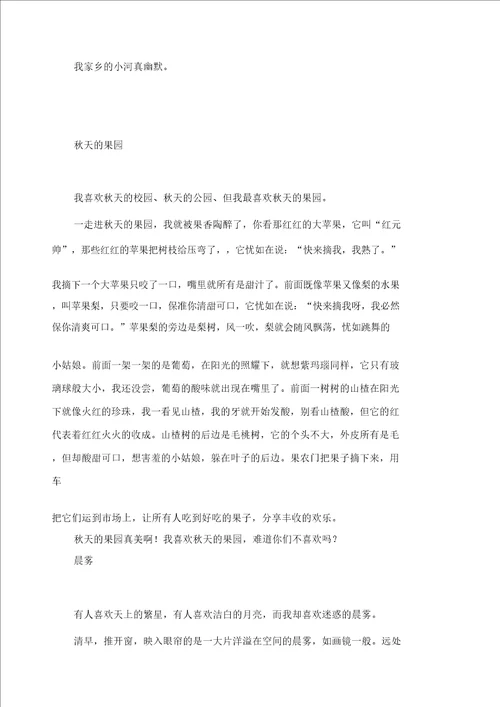 我家乡的小河真幽默。

秋天的果园

我喜欢秋天的校园、秋天的公园、但我最喜欢秋天的果园。

一走进秋天的果园，我就被果香陶醉了，你看那红红的大苹果，它叫“红元帅”，那些红红的苹果把树枝给压弯了，，它恍如在说：“快来摘我，我熟了。”

我摘下一个大苹果只咬了一口，嘴里就所有是甜汁了。前面既像苹果又像梨的水果，叫苹果梨，只要咬一口，保准你清甜可口，它恍如在说：“快来摘我呀，我必然保你清爽可口。”苹果梨的旁边是梨树，风一吹，梨就会随风飘荡，恍如跳舞的

小姑娘。前面一架一架的是葡萄，在阳光的照耀下，就想紫玛瑙同样，它只有玻璃球般大小，我还没尝，葡萄的酸味就出现在嘴里了。前面一树树的山楂在阳光下就像火红的珍珠，我一看见山楂，我的牙就开始发酸，别看山楂酸，但它的红代表着红红火火的收成。山楂树的后边是毛桃树，它的个头不大，外皮所有是毛，但却酸甜可口，想害羞的小姑娘，躲在叶子的后边。果农们把果子摘下来，用车

把它们运到市场上，让所有人吃到好吃的果子，分享丰收的欢乐。

秋天的果园真美啊！我喜欢秋天的果园，难道你们不喜欢吗？

晨雾

有人喜欢天上的繁星，有人喜欢洁白的月亮，而我却喜欢迷惑的晨雾。

清早，推开窗，映入眼帘的是一大片洋溢在空间的晨雾，如画镜一般。远处